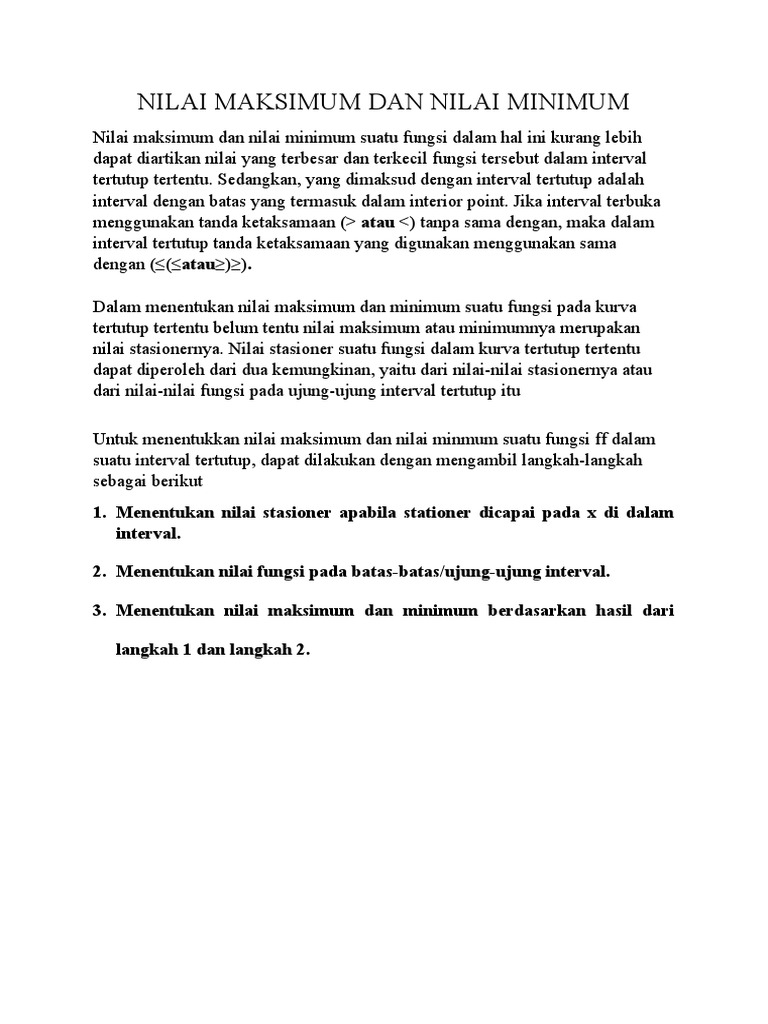 NILAI MAKSIMUM DAN NILAI MINIMUM

Nilai maksimum dan nilai minimum suatu fungsi dalam hal ini kurang lebih dapat diartikan nilai yang terbesar dan terkecil fungsi tersebut dalam interval tertutup tertentu. Sedangkan, yang dimaksud dengan interval tertutup adalah interval dengan batas yang termasuk dalam interior point. Jika interval terbuka menggunakan tanda ketaksamaan (> atau <) tanpa sama dengan, maka dalam interval tertutup tanda ketaksamaan yang digunakan menggunakan sama dengan (≤(≤atau≥)≥).

Dalam menentukan nilai maksimum dan minimum suatu fungsi pada kurva tertutup tertentu belum tentu nilai maksimum atau minimumnya merupakan nilai stasionernya. Nilai stasioner suatu fungsi dalam kurva tertutup tertentu dapat diperoleh dari dua kemungkinan, yaitu dari nilai-nilai stasionernya atau dari nilai-nilai fungsi pada ujung-ujung interval tertutup itu

Untuk menentukkan nilai maksimum dan nilai minmum suatu fungsi ff dalam suatu interval tertutup, dapat dilakukan dengan mengambil langkah-langkah sebagai berikut

1. Menentukan nilai stasioner apabila stationer dicapai pada x di dalam interval.

2. Menentukan nilai fungsi pada batas-batas/ujung-ujung interval.

3. Menentukan nilai maksimum dan minimum berdasarkan hasil dari langkah 1 dan langkah 2.